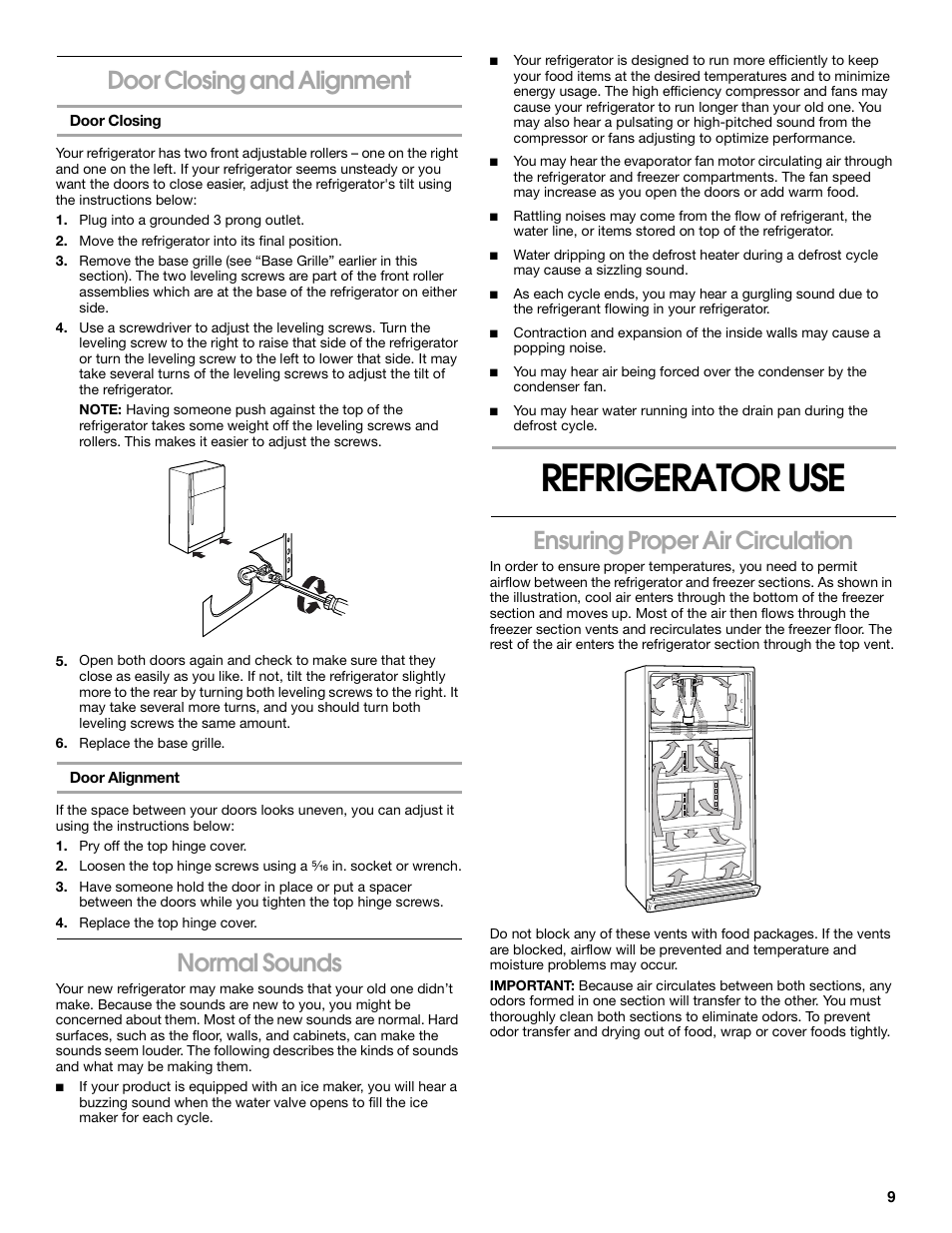 Door Closing and Alignment

Door Closing

Your refrigerator has two front adjustable rollers – one on the right and one on the left. If your refrigerator seems unsteady or you want the doors to close easier, adjust the refrigerator's tilt using the instructions below:

1. Plug into a grounded 3 prong outlet.
2. Move the refrigerator into its final position.
3. Remove the base grille (see "Base Grille" earlier in this section). The two leveling screws are part of the front roller assemblies which are at the base of the refrigerator on either side.
4. Use a screwdriver to adjust the leveling screws. Turn the leveling screw to the right to raise that side of the refrigerator or turn the leveling screw to the left to lower that side. It may take several turns of the leveling screws to adjust the tilt of the refrigerator.

NOTE: Having someone push against the top of the refrigerator takes some weight off the leveling screws and rollers. This makes it easier to adjust the screws.

5. Open both doors again and check to make sure that they close as easily as you like. If not, tilt the refrigerator slightly more to the rear by turning both leveling screws to the right. It may take several more turns, and you should turn both leveling screws the same amount.
6. Replace the base grille.

Door Alignment

If the space between your doors looks uneven, you can adjust it using the instructions below:

1. Pry off the top hinge cover.
2. Loosen the top hinge screws using a $\frac{5}{16}$ in. socket or wrench.
3. Have someone hold the door in place or put a spacer between the doors while you tighten the top hinge screws.
4. Replace the top hinge cover.

Normal Sounds

Your new refrigerator may make sounds that your old one didn't make. Because the sounds are new to you, you might be concerned about them. Most of the new sounds are normal. Hard surfaces, such as the floor, walls, and cabinets, can make the sounds seem louder. The following describes the kinds of sounds and what may be making them.

■ If your product is equipped with an ice maker, you will hear a buzzing sound when the water valve opens to fill the ice maker for each cycle.

■ Your refrigerator is designed to run more efficiently to keep your food items at the desired temperatures and to minimize energy usage. The high efficiency compressor and fans may cause your refrigerator to run longer than your old one. You may also hear a pulsating or high-pitched sound from the compressor or fans adjusting to optimize performance.

■ You may hear the evaporator fan motor circulating air through the refrigerator and freezer compartments. The fan speed may increase as you open the doors or add warm food.

■ Rattling noises may come from the flow of refrigerant, the water line, or items stored on top of the refrigerator.

■ Water dripping on the defrost heater during a defrost cycle may cause a sizzling sound.

■ As each cycle ends, you may hear a gurgling sound due to the refrigerant flowing in your refrigerator.

■ Contraction and expansion of the inside walls may cause a popping noise.

■ You may hear air being forced over the condenser by the condenser fan.

■ You may hear water running into the drain pan during the defrost cycle.

REFRIGERATOR USE

Ensuring Proper Air Circulation

In order to ensure proper temperatures, you need to permit airflow between the refrigerator and freezer sections. As shown in the illustration, cool air enters through the bottom of the freezer section and moves up. Most of the air then flows through the freezer section vents and recirculates under the freezer floor. The rest of the air enters the refrigerator section through the top vent.

Do not block any of these vents with food packages. If the vents are blocked, airflow will be prevented and temperature and moisture problems may occur.

IMPORTANT: Because air circulates between both sections, any odors formed in one section will transfer to the other. You must thoroughly clean both sections to eliminate odors. To prevent odor transfer and drying out of food, wrap or cover foods tightly.

9